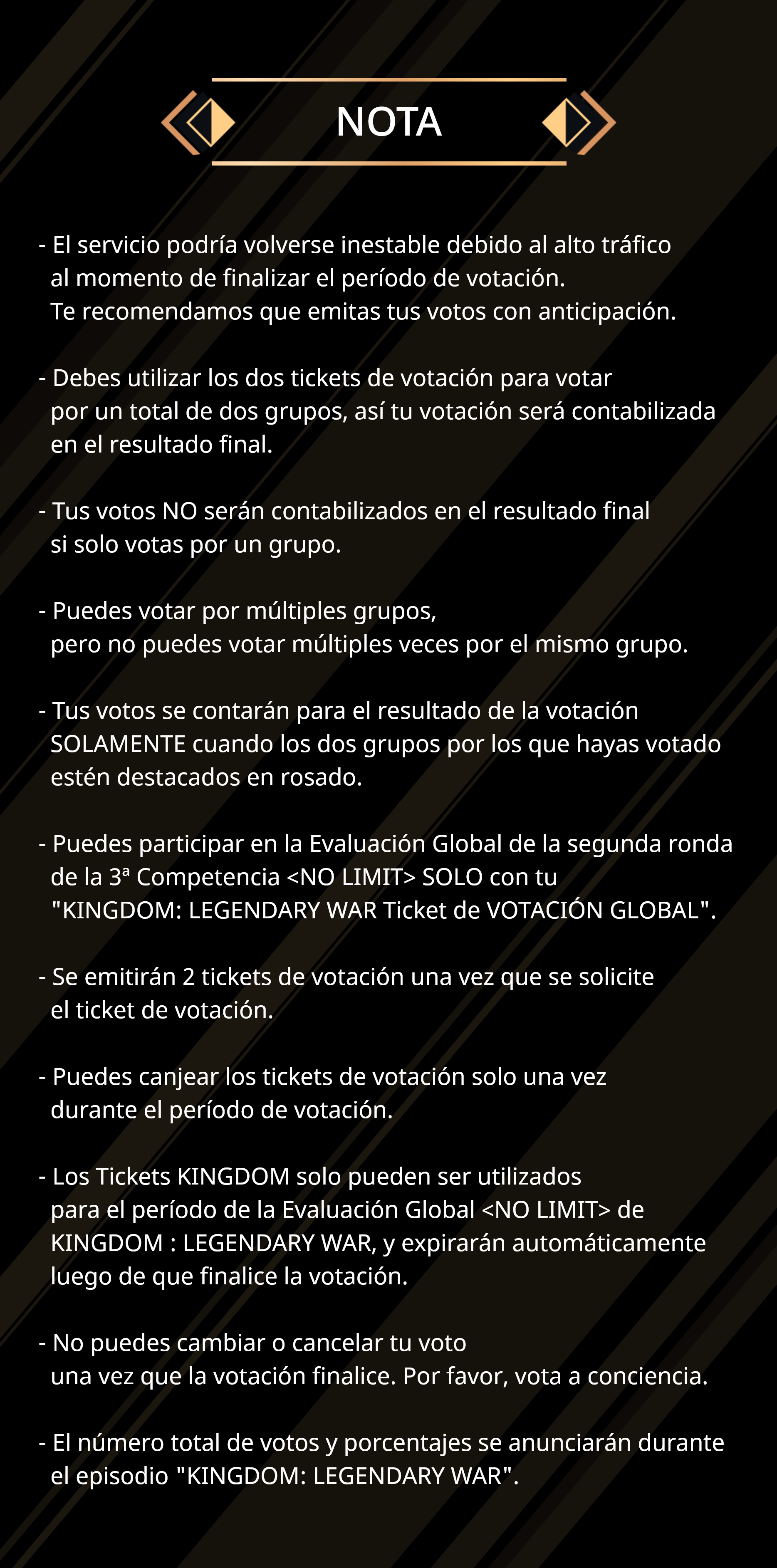 NOTA

- El servicio podría volverse inestable debido al alto tráfico al momento de finalizar el período de votación. Te recomendamos que emitas tus votos con anticipación.

- Debes utilizar los dos tickets de votación para votar por un total de dos grupos, así tu votación será contabilizada en el resultado final.

- Tus votos NO serán contabilizados en el resultado final si solo votas por un grupo.

- Puedes votar por múltiples grupos, pero no puedes votar múltiples veces por el mismo grupo.

- Tus votos se contarán para el resultado de la votación SOLAMENTE cuando los dos grupos por los que hayas votado estén destacados en rosado.

- Puedes participar en la Evaluación Global de la segunda ronda de la 3ª Competencia <NO LIMIT> SOLO con tu "KINGDOM: LEGENDARY WAR Ticket de VOTACIÓN GLOBAL".

- Se emitirán 2 tickets de votación una vez que se solicite el ticket de votación.

- Puedes canjear los tickets de votación solo una vez durante el período de votación.

- Los Tickets KINGDOM solo pueden ser utilizados para el período de la Evaluación Global <NO LIMIT> de KINGDOM : LEGENDARY WAR, y expirarán automáticamente luego de que finalice la votación.

- No puedes cambiar o cancelar tu voto una vez que la votación finalice. Por favor, vota a conciencia.

- El número total de votos y porcentajes se anunciarán durante el episodio "KINGDOM: LEGENDARY WAR".